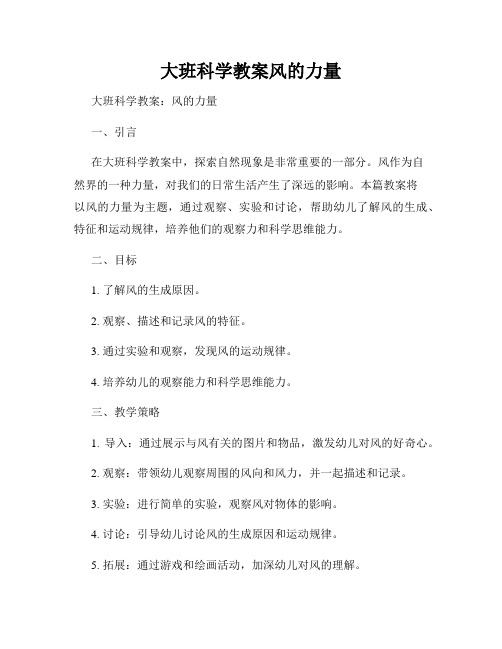 大班科学教案风的力量

大班科学教案：风的力量

一、引言

在大班科学教案中，探索自然现象是非常重要的一部分。风作为自然界的一种力量，对我们的日常生活产生了深远的影响。本篇教案将以风的力量为主题，通过观察、实验和讨论，帮助幼儿了解风的生成、特征和运动规律，培养他们的观察力和科学思维能力。

二、目标

1. 了解风的生成原因。

2. 观察、描述和记录风的特征。

3. 通过实验和观察，发现风的运动规律。

4. 培养幼儿的观察能力和科学思维能力。

三、教学策略

1. 导入：通过展示与风有关的图片和物品，激发幼儿对风的好奇心。

2. 观察：带领幼儿观察周围的风向和风力，并一起描述和记录。

3. 实验：进行简单的实验，观察风对物体的影响。

4. 讨论：引导幼儿讨论风的生成原因和运动规律。

5. 拓展：通过游戏和绘画活动，加深幼儿对风的理解。